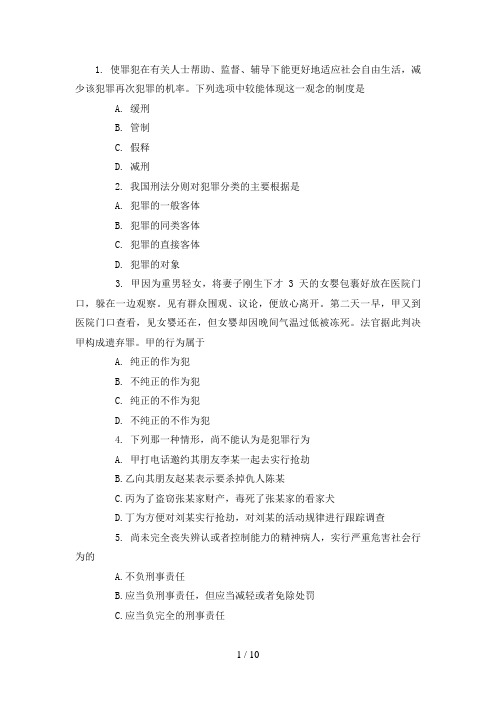 1. 使罪犯在有关人士帮助、监督、辅导下能更好地适应社会自由生活，减少该犯罪再次犯罪的机率。下列选项中较能体现这一观念的制度是

A. 缓刑

B. 管制

C. 假释

D. 减刑

2. 我国刑法分则对犯罪分类的主要根据是

A. 犯罪的一般客体

B. 犯罪的同类客体

C. 犯罪的直接客体

D. 犯罪的对象

3. 甲因为重男轻女，将妻子刚生下才 3 天的女婴包裹好放在医院门口，躲在一边观察。见有群众围观、议论，便放心离开。第二天一早，甲又到医院门口查看，见女婴还在，但女婴却因晚间气温过低被冻死。法官据此判决甲构成遗弃罪。甲的行为属于

A. 纯正的作为犯

B. 不纯正的作为犯

C. 纯正的不作为犯

D. 不纯正的不作为犯

4. 下列那一种情形，尚不能认为是犯罪行为

A. 甲打电话邀约其朋友李某一起去实行抢劫

B.乙向其朋友赵某表示要杀掉仇人陈某

C.丙为了盗窃张某家财产，毒死了张某家的看家犬

D.丁为方便对刘某实行抢劫，对刘某的活动规律进行跟踪调查

5. 尚未完全丧失辨认或者控制能力的精神病人，实行严重危害社会行为的

A.不负刑事责任

B.应当负刑事责任，但应当减轻或者免除处罚

C.应当负完全的刑事责任

1 / 10